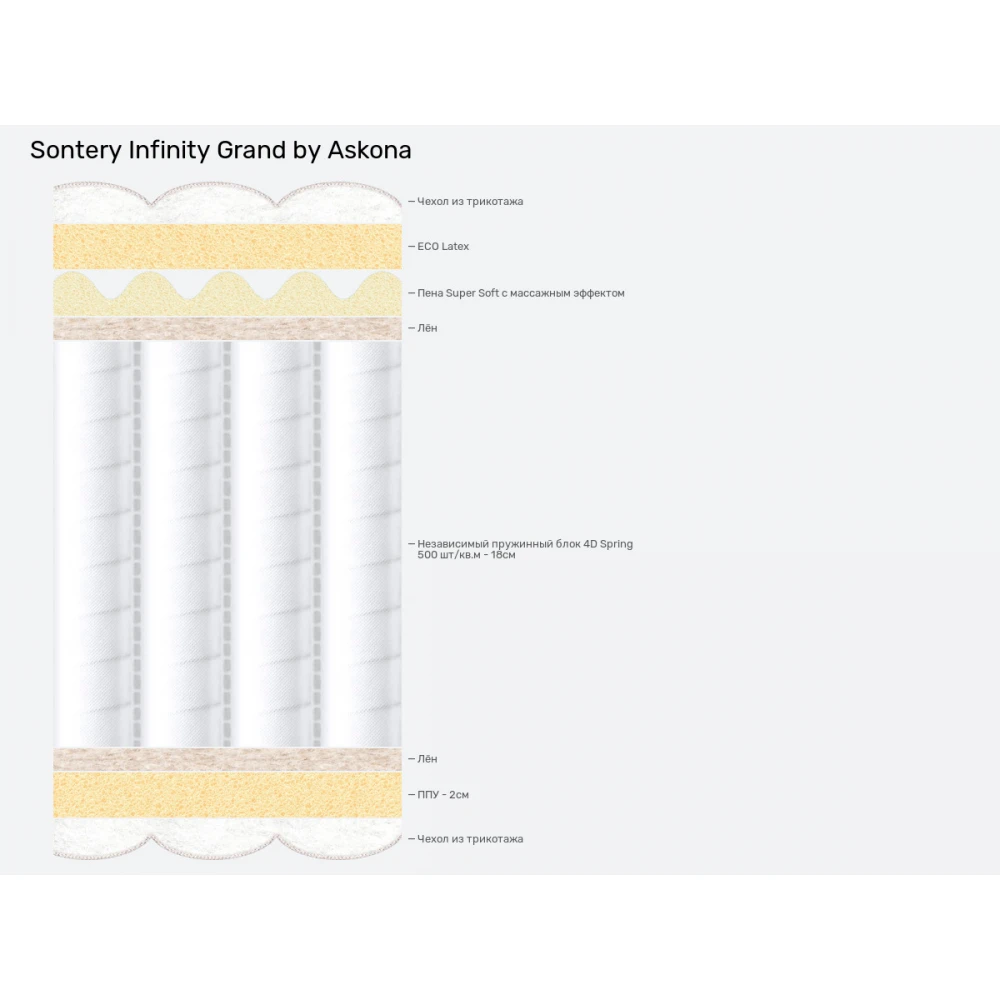 Sontery Infinity Grand by Askona

— Чехол из трикотажа

— ECO Latex

— Пена Super Soft с массажным эффектом

— Лён

— Независимый пружинный блок 4D Spring 500 шт/кв.м - 18см

— Лён

— ППУ - 2см

— Чехол из трикотажа